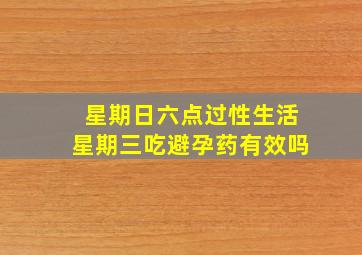 星期日六点过性生活
星期三吃避孕药有效吗